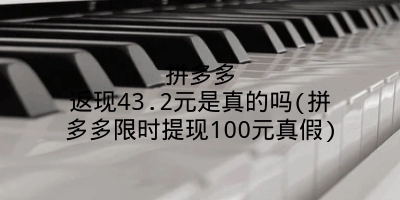 拼多多
返现43.2元是真的吗(拼多多限时提现100元真假)